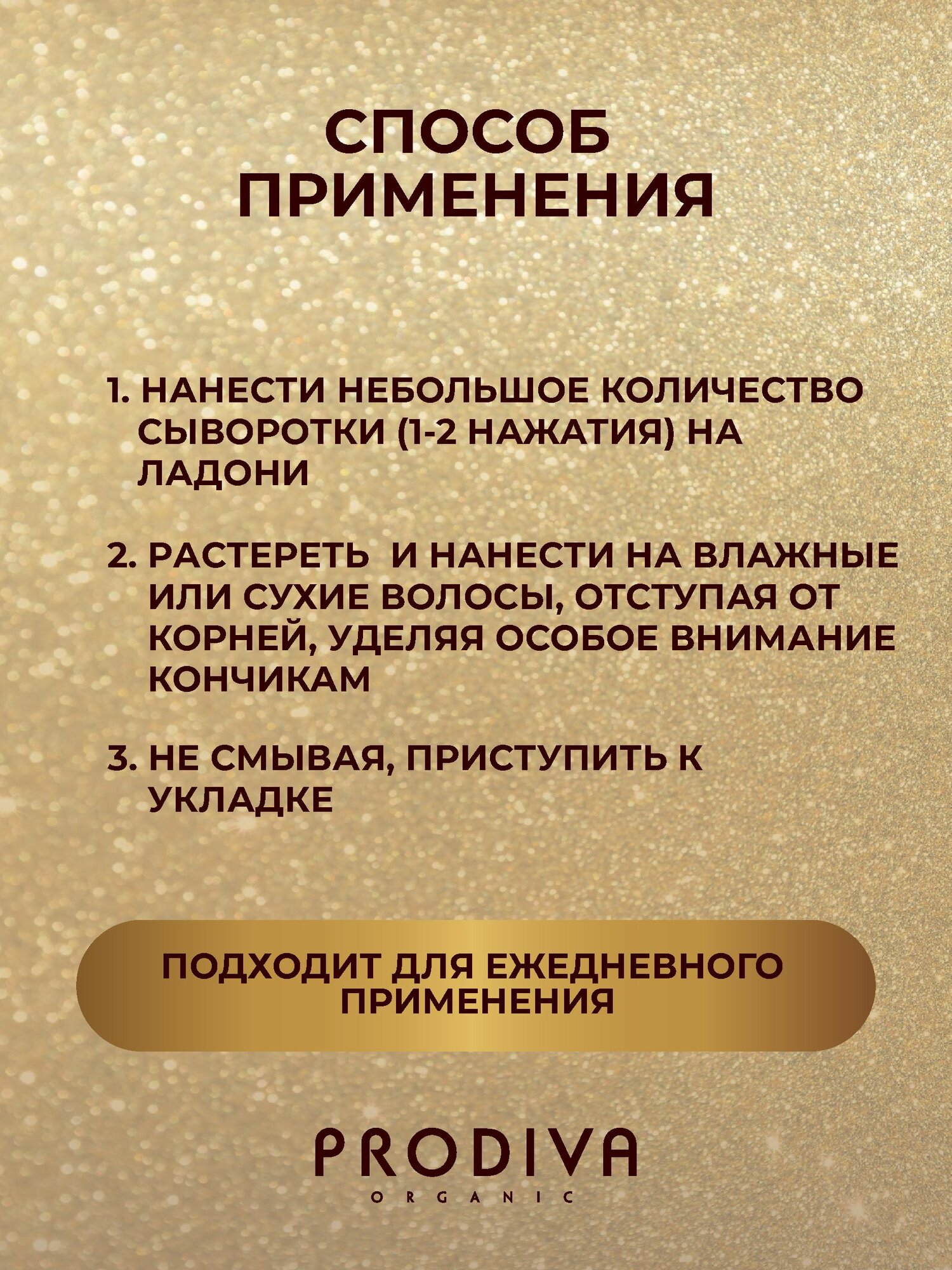 СПОСОБ ПРИМЕНЕНИЯ

1. НАНЕСТИ НЕБОЛЬШОЕ КОЛИЧЕСТВО СЫВОРОТКИ (1-2 НАЖАТИЯ) НА ЛАДОНИ

2. РАСТЕРЕТЬ И НАНЕСТИ НА ВЛАЖНЫЕ ИЛИ СУХИЕ ВОЛОСЫ, ОТСТУПАЯ ОТ КОРНЕЙ, УДЕЛЯЯ ОСОБОЕ ВНИМАНИЕ КОНЧИКАМ

3. НЕ СМЫВАЯ, ПРИСТУПИТЬ К УКЛАДКЕ

ПОДХОДИТ ДЛЯ ЕЖЕДНЕВНОГО ПРИМЕНЕНИЯ

PRODIVA
ORGANIC